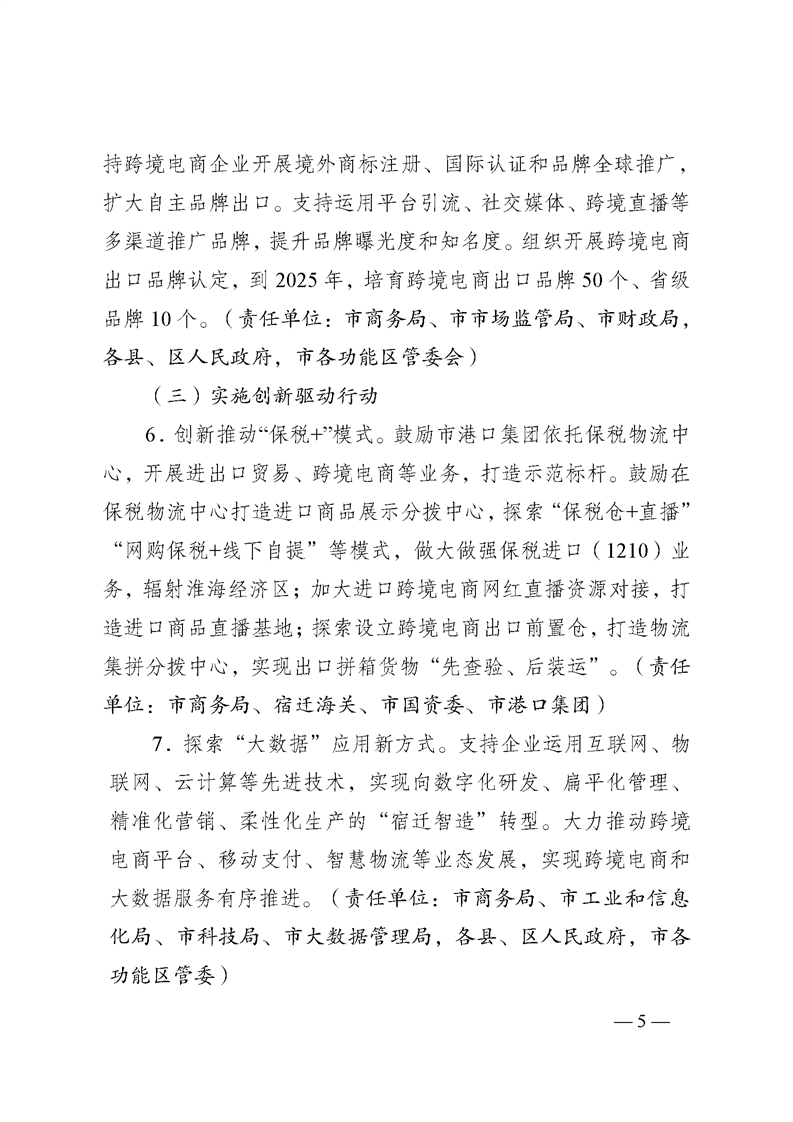 持跨境电商企业开展境外商标注册、国际认证和品牌全球推广，扩大自主品牌出口。支持运用平台引流、社交媒体、跨境直播等多渠道推广品牌，提升品牌曝光度和知名度。组织开展跨境电商出口品牌认定，到 2025 年，培育跨境电商出口品牌 50 个、省级品牌 10 个。（责任单位：市商务局、市市场监管局、市财政局，各县、区人民政府，市各功能区管委会）

（三）实施创新驱动行动

6．创新推动“保税+”模式。鼓励市港口集团依托保税物流中心，开展进出口贸易、跨境电商等业务，打造示范标杆。鼓励在保税物流中心打造进口商品展示分拨中心，探索“保税仓+直播”“网购保税+线下自提”等模式，做大做强保税进口（1210）业务，辐射淮海经济区；加大进口跨境电商网红直播资源对接，打造进口商品直播基地；探索设立跨境电商出口前置仓，打造物流集拼分拨中心，实现出口拼箱货物“先查验、后装运”。（责任单位：市商务局、宿迁海关、市国资委、市港口集团）

7．探索“大数据”应用新方式。支持企业运用互联网、物联网、云计算等先进技术，实现向数字化研发、扁平化管理、精准化营销、柔性化生产的“宿迁智造”转型。大力推动跨境电商平台、移动支付、智慧物流等业态发展，实现跨境电商和大数据服务有序推进。（责任单位：市商务局、市工业和信息化局、市科技局、市大数据管理局，各县、区人民政府，市各功能区管委）

— 5 —